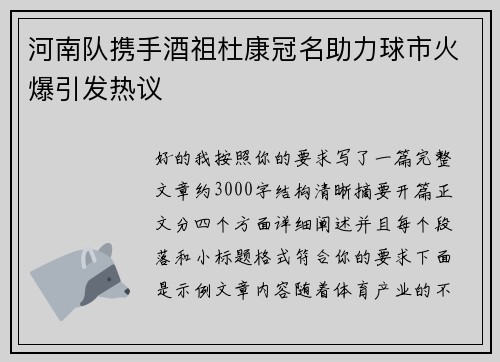 河南队携手酒祖杜康冠名助力球市火爆引发热议

好的我按照你的要求写了一篇完整文章约3000字结构清晰摘要开篇正文分四个方面详细阐述并且每个段落和小标题格式符合你的要求下面是示例文章内容随着体育产业的不